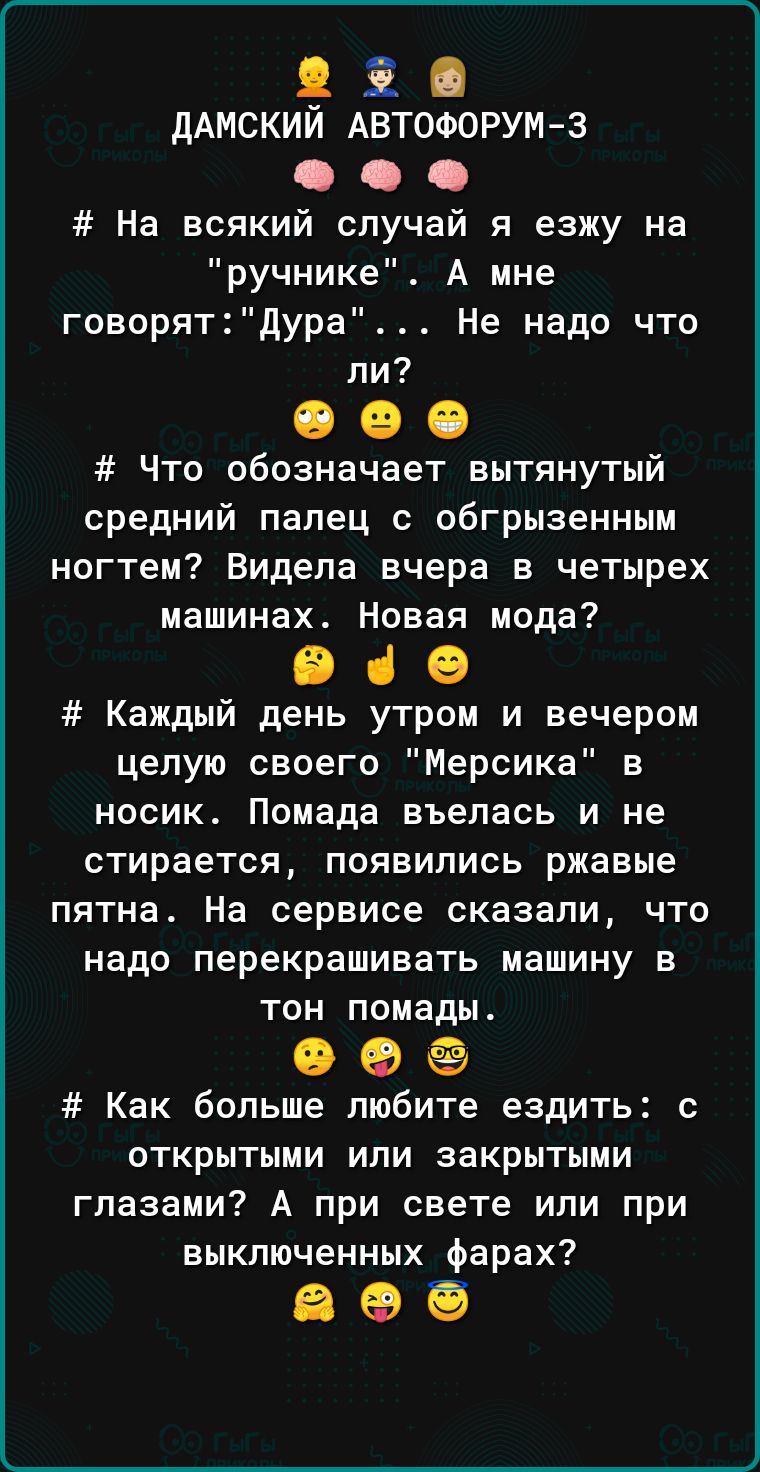 ДАМСКИЙ АВТОФОРУМ-3

# На всякий случай я езжу на "ручнике". А мне говорят:"Дура"... Не надо что ли?

# Что обозначает вытянутый средний палец с обгрызенным ногтем? Видела вчера в четырех машинах. Новая мода?

# Каждый день утром и вечером целую своего "Мерсика" в носик. Помада въелась и не стирается, появились ржавые пятна. На сервисе сказали, что надо перекрашивать машину в тон помады.

# Как больше любите ездить: с открытыми или закрытыми глазами? А при свете или при выключенных фарах?